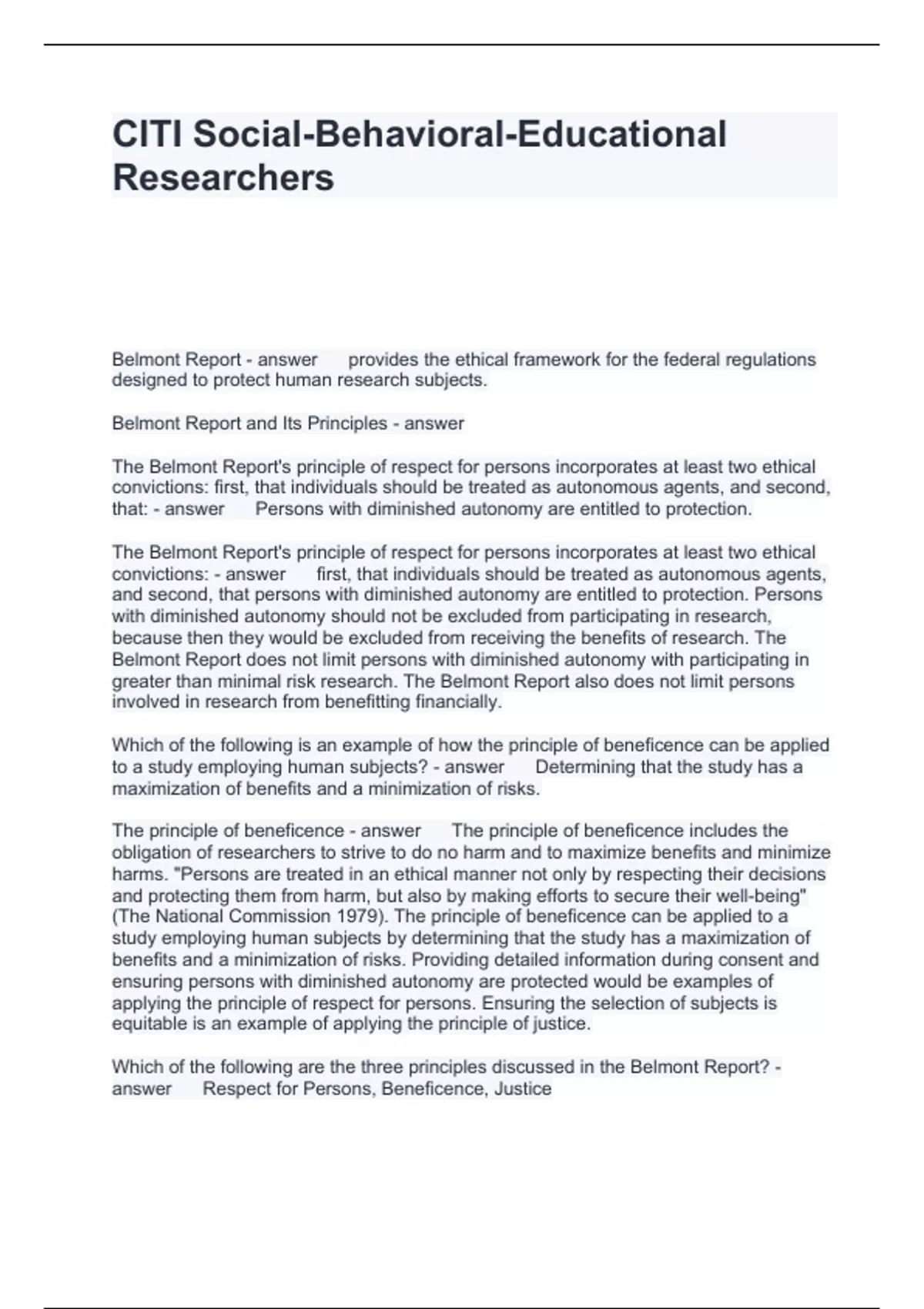 CITI Social-Behavioral-Educational Researchers

Belmont Report - answer provides the ethical framework for the federal regulations designed to protect human research subjects.

Belmont Report and Its Principles - answer

The Belmont Report's principle of respect for persons incorporates at least two ethical convictions: first, that individuals should be treated as autonomous agents, and second, that: - answer Persons with diminished autonomy are entitled to protection.

The Belmont Report's principle of respect for persons incorporates at least two ethical convictions: - answer first, that individuals should be treated as autonomous agents, and second, that persons with diminished autonomy are entitled to protection. Persons with diminished autonomy should not be excluded from participating in research, because then they would be excluded from receiving the benefits of research. The Belmont Report does not limit persons with diminished autonomy with participating in greater than minimal risk research. The Belmont Report also does not limit persons involved in research from benefitting financially.

Which of the following is an example of how the principle of beneficence can be applied to a study employing human subjects? - answer Determining that the study has a maximization of benefits and a minimization of risks.

The principle of beneficence - answer The principle of beneficence includes the obligation of researchers to strive to do no harm and to maximize benefits and minimize harms. "Persons are treated in an ethical manner not only by respecting their decisions and protecting them from harm, but also by making efforts to secure their well-being" (The National Commission 1979). The principle of beneficence can be applied to a study employing human subjects by determining that the study has a maximization of benefits and a minimization of risks. Providing detailed information during consent and ensuring persons with diminished autonomy are protected would be examples of applying the principle of respect for persons. Ensuring the selection of subjects is equitable is an example of applying the principle of justice.

Which of the following are the three principles discussed in the Belmont Report? - answer Respect for Persons, Beneficence, Justice